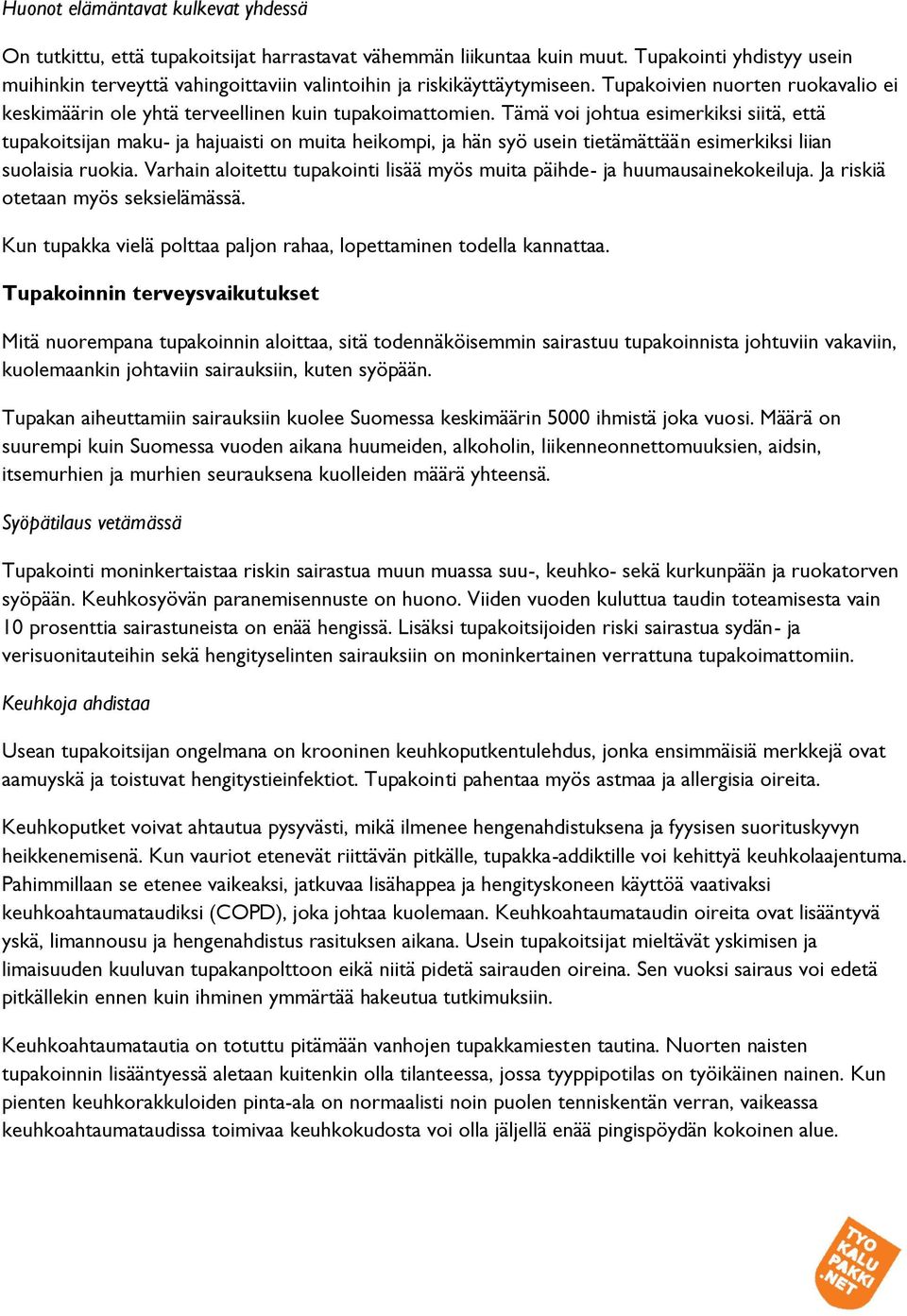 Huonot elämäntavat kulkevat yhdessä

On tutkittu, että tupakoitsijat harrastavat vähemmän liikuntaa kuin muut. Tupakointi yhdistyy usein muihinkin terveyttä vahingoittaviin valintoihin ja riskikäyttäytymiseen. Tupakoivien nuorten ruokavalio ei keskimäärin ole yhtä terveellinen kuin tupakoimattomien. Tämä voi johtua esimerkiksi siitä, että tupakoitsijan maku- ja hajuaisti on muita heikompi, ja hän syö usein tietämättään esimerkiksi liian suolaisia ruokia. Varhain aloitettu tupakointi lisää myös muita päihde- ja huumausainekokeiluja. Ja riskiä otetaan myös seksielämässä.

Kun tupakka vielä polttaa paljon rahaa, lopettaminen todella kannattaa.

Tupakoinnin terveysvaikutukset

Mitä nuorempana tupakoinnin aloittaa, sitä todennäköisemmin sairastuu tupakoinnista johtuviin vakaviin, kuolemaankin johtaviin sairauksiin, kuten syöpään.

Tupakan aiheuttamiin sairauksiin kuolee Suomessa keskimäärin 5000 ihmistä joka vuosi. Määrä on suurempi kuin Suomessa vuoden aikana huumeiden, alkoholin, liikenneonnettomuuksien, aidsin, itsemurhien ja murhien seurauksena kuolleiden määrä yhteensä.

Syöpätilaus vetämässä

Tupakointi moninkertaistaa riskin sairastua muun muassa suu-, keuhko- sekä kurkunpään ja ruokatorven syöpään. Keuhkosyövän paranemisennuste on huono. Viiden vuoden kuluttua taudin toteamisesta vain 10 prosenttia sairastuneista on enää hengissä. Lisäksi tupakoitsijoiden riski sairastua sydän- ja verisuonitauteihin sekä hengityselinten sairauksiin on moninkertainen verrattuna tupakoimattomiin.

Keuhkoja ahdistaa

Usean tupakoitsijan ongelmana on krooninen keuhkoputkentulehdus, jonka ensimmäisiä merkkejä ovat aamuyskä ja toistuvat hengitystieinfektiot. Tupakointi pahentaa myös astmaa ja allergisia oireita.

Keuhkoputket voivat ahtautua pysyvästi, mikä ilmenee hengenahdistuksena ja fyysisen suorituskyvyn heikkenemisenä. Kun vauriot etenevät riittävän pitkälle, tupakka-addiktille voi kehittyä keuhkolaajentuma. Pahimmillaan se etenee vaikeaksi, jatkuvaa lisähappea ja hengityskoneen käyttöä vaativaksi keuhkoahtaumataudiksi (COPD), joka johtaa kuolemaan. Keuhkoahtaumataudin oireita ovat lisääntyvä yskä, limannousu ja hengenahdistus rasituksen aikana. Usein tupakoitsijat mieltävät yskimisen ja limaisuuden kuuluvan tupakanpolttoon eikä niitä pidetä sairauden oireina. Sen vuoksi sairaus voi edetä pitkällekin ennen kuin ihminen ymmärtää hakeutua tutkimuksiin.

Keuhkoahtaumatautia on totuttu pitämään vanhojen tupakkamiesten tautina. Nuorten naisten tupakoinnin lisääntyessä aletaan kuitenkin olla tilanteessa, jossa tyyppipotilas on työikäinen nainen. Kun pienten keuhkorakkuloiden pinta-ala on normaalisti noin puolen tenniskentän verran, vaikeassa keuhkoahtaumataudissa toimivaa keuhkokudosta voi olla jäljellä enää pingispöydän kokoinen alue.

TYÖ KALU PAKKI .NET